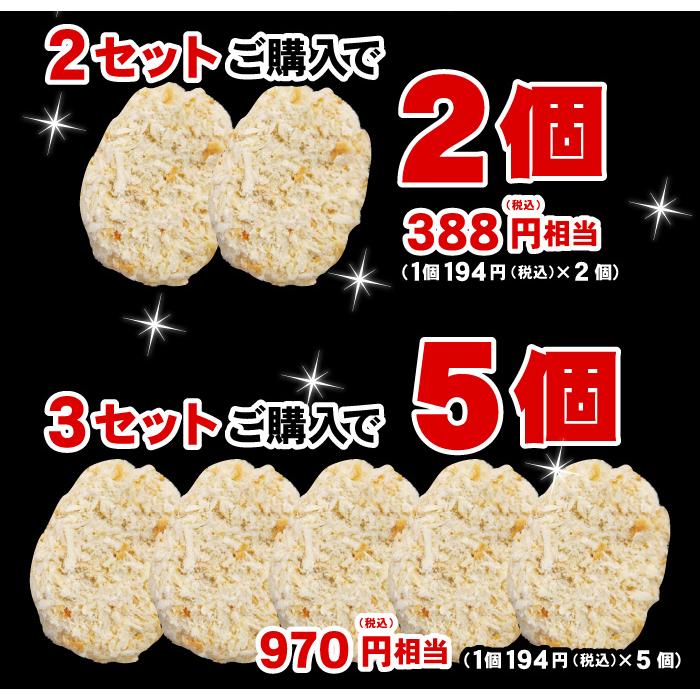 2セットご購入で

2個

(税込)
388円相当
(1個194円(税込)×2個)

3セットご購入で

5個

(税込)
970円相当
(1個194円(税込)×5個)